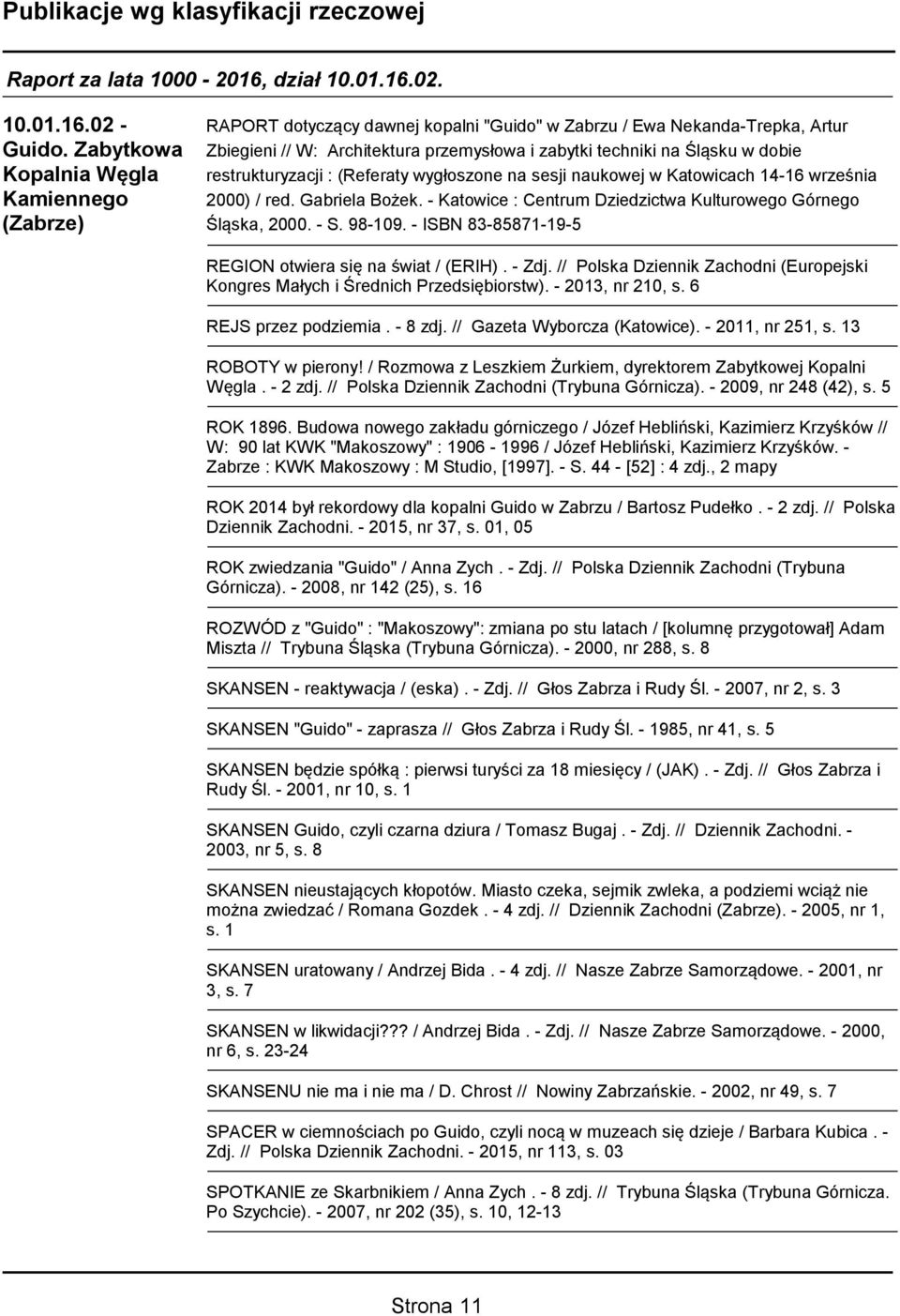 Publikacje wg klasyfikacji rzeczowej

Raport za lata 1000 - 2016, dział 10.01.16.02.

10.01.16.02 - Guido. Zabytkowa Kopalnia Węgla Kamiennego (Zabrze)

RAPORT dotyczący dawnej kopalni "Guido" w Zabrzu / Ewa Nekanda-Trepka, Artur Zbiegieni // W: Architektura przemysłowa i zabytki techniki na Śląsku w dobie restrukturyzacji : (Referaty wygłoszone na sesji naukowej w Katowicach 14-16 września 2000) / red. Gabriela Bożek. - Katowice : Centrum Dziedzictwa Kulturowego Górnego Śląska, 2000. - S. 98-109. - ISBN 83-85871-19-5

REGION otwiera się na świat / (ERIH) . - Zdj. // Polska Dziennik Zachodni (Europejski Kongres Małych i Średnich Przedsiębiorstw). - 2013, nr 210, s. 6

REJS przez podziemia . - 8 zdj. // Gazeta Wyborcza (Katowice). - 2011, nr 251, s. 13

ROBOTY w pierony! / Rozmowa z Leszkiem Żurkiem, dyrektorem Zabytkowej Kopalni Węgla . - 2 zdj. // Polska Dziennik Zachodni (Trybuna Górnicza). - 2009, nr 248 (42), s. 5

ROK 1896. Budowa nowego zakładu górniczego / Józef Hebliński, Kazimierz Krzyśków // W: 90 lat KWK "Makoszowy" : 1906 - 1996 / Józef Hebliński, Kazimierz Krzyśków. - Zabrze : KWK Makoszowy : M Studio, [1997]. - S. 44 - [52] : 4 zdj., 2 mapy

ROK 2014 był rekordowy dla kopalni Guido w Zabrzu / Bartosz Pudełko . - 2 zdj. // Polska Dziennik Zachodni. - 2015, nr 37, s. 01, 05

ROK zwiedzania "Guido" / Anna Zych . - Zdj. // Polska Dziennik Zachodni (Trybuna Górnicza). - 2008, nr 142 (25), s. 16

ROZWÓD z "Guido" : "Makoszowy": zmiana po stu latach / [kolumnę przygotował] Adam Miszta // Trybuna Śląska (Trybuna Górnicza). - 2000, nr 288, s. 8

SKANSEN - reaktywacja / (eska) . - Zdj. // Głos Zabrza i Rudy Śl. - 2007, nr 2, s. 3

SKANSEN "Guido" - zaprasza // Głos Zabrza i Rudy Śl. - 1985, nr 41, s. 5

SKANSEN będzie spółką : pierwsi turyści za 18 miesięcy / (JAK) . - Zdj. // Głos Zabrza i Rudy Śl. - 2001, nr 10, s. 1

SKANSEN Guido, czyli czarna dziura / Tomasz Bugaj . - Zdj. // Dziennik Zachodni. - 2003, nr 5, s. 8

SKANSEN nieustających kłopotów. Miasto czeka, sejmik zwleka, a podziemi wciąż nie można zwiedzać / Romana Gozdek . - 4 zdj. // Dziennik Zachodni (Zabrze). - 2005, nr 1, s. 1

SKANSEN uratowany / Andrzej Bida . - 4 zdj. // Nasze Zabrze Samorządowe. - 2001, nr 3, s. 7

SKANSEN w likwidacji??? / Andrzej Bida . - Zdj. // Nasze Zabrze Samorządowe. - 2000, nr 6, s. 23-24

SKANSENU nie ma i nie ma / D. Chrost // Nowiny Zabrzańskie. - 2002, nr 49, s. 7

SPACER w ciemnościach po Guido, czyli nocą w muzeach się dzieje / Barbara Kubica . - Zdj. // Polska Dziennik Zachodni. - 2015, nr 113, s. 03

SPOTKANIE ze Skarbnikiem / Anna Zych . - 8 zdj. // Trybuna Śląska (Trybuna Górnicza. Po Szychcie). - 2007, nr 202 (35), s. 10, 12-13

Strona 11